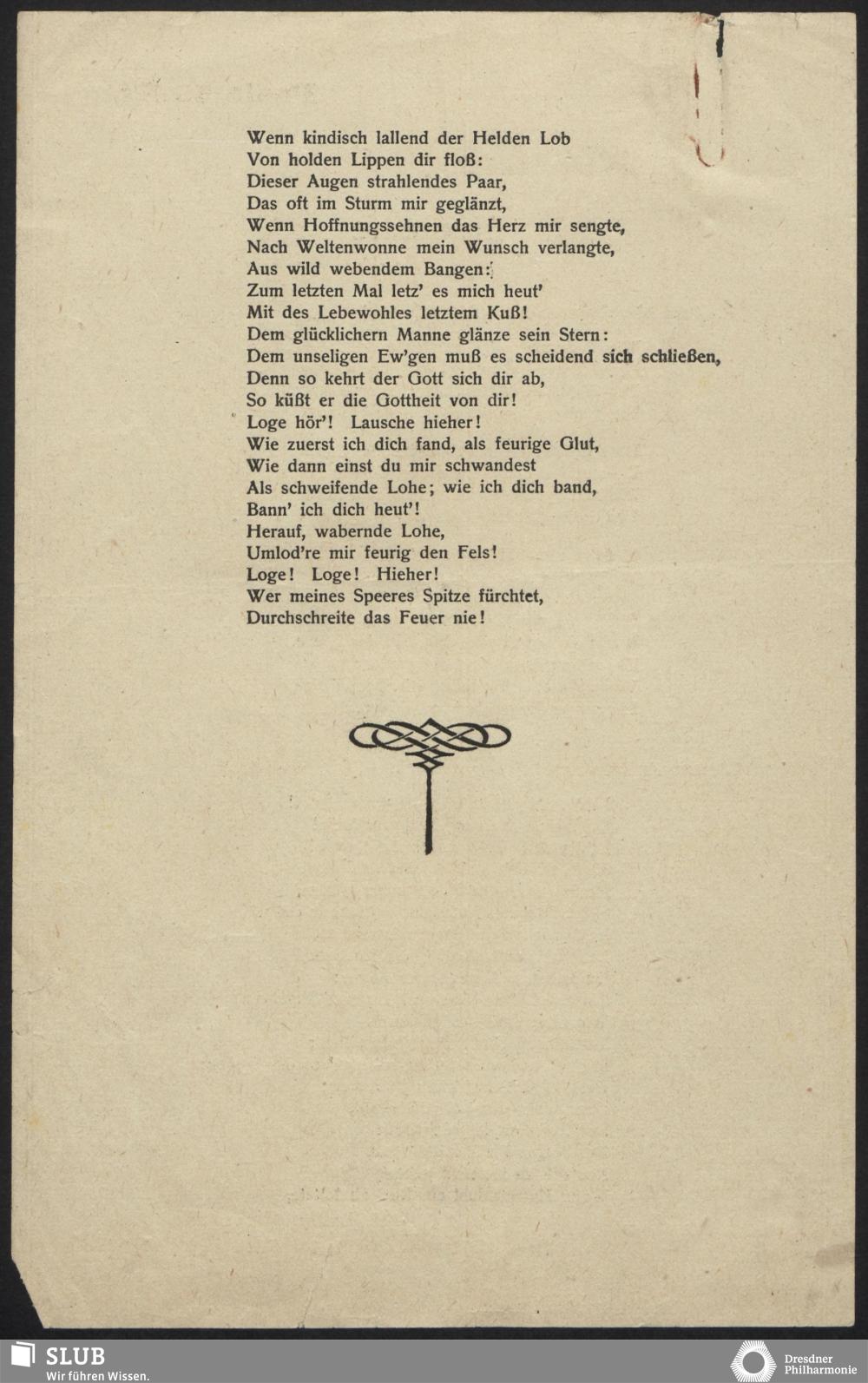 Wenn kindisch lallend der Helden Lob
Von holden Lippen dir floß:
Dieser Augen strahlendes Paar,
Das oft im Sturm mir geglänzt,
Wenn Hoffnungssehnen das Herz mir sengte,
Nach Weltenwonne mein Wunsch verlangte,
Aus wild webendem Bangen:
Zum letzten Mal letz' es mich heut'
Mit des Lebewohles letztem Kuß!
Dem glücklichern Manne glänze sein Stern:
Dem unseligen Ew'gen muß es scheidend sich schließen,
Denn so kehrt der Gott sich dir ab,
So küßt er die Gottheit von dir!
Loge hör'! Lausche hieher!
Wie zuerst ich dich fand, als feurige Glut,
Wie dann einst du mir schwandest
Als schweifende Lohe; wie ich dich band,
Bann' ich dich heut'!
Herauf, wabernde Lohe,
Umlod're mir feurig den Fels!
Loge! Loge! Hieher!
Wer meines Speeres Spitze fürchtet,
Durchschreite das Feuer nie!

SLUB
Wir führen Wissen.

Dresdner
Philharmonie